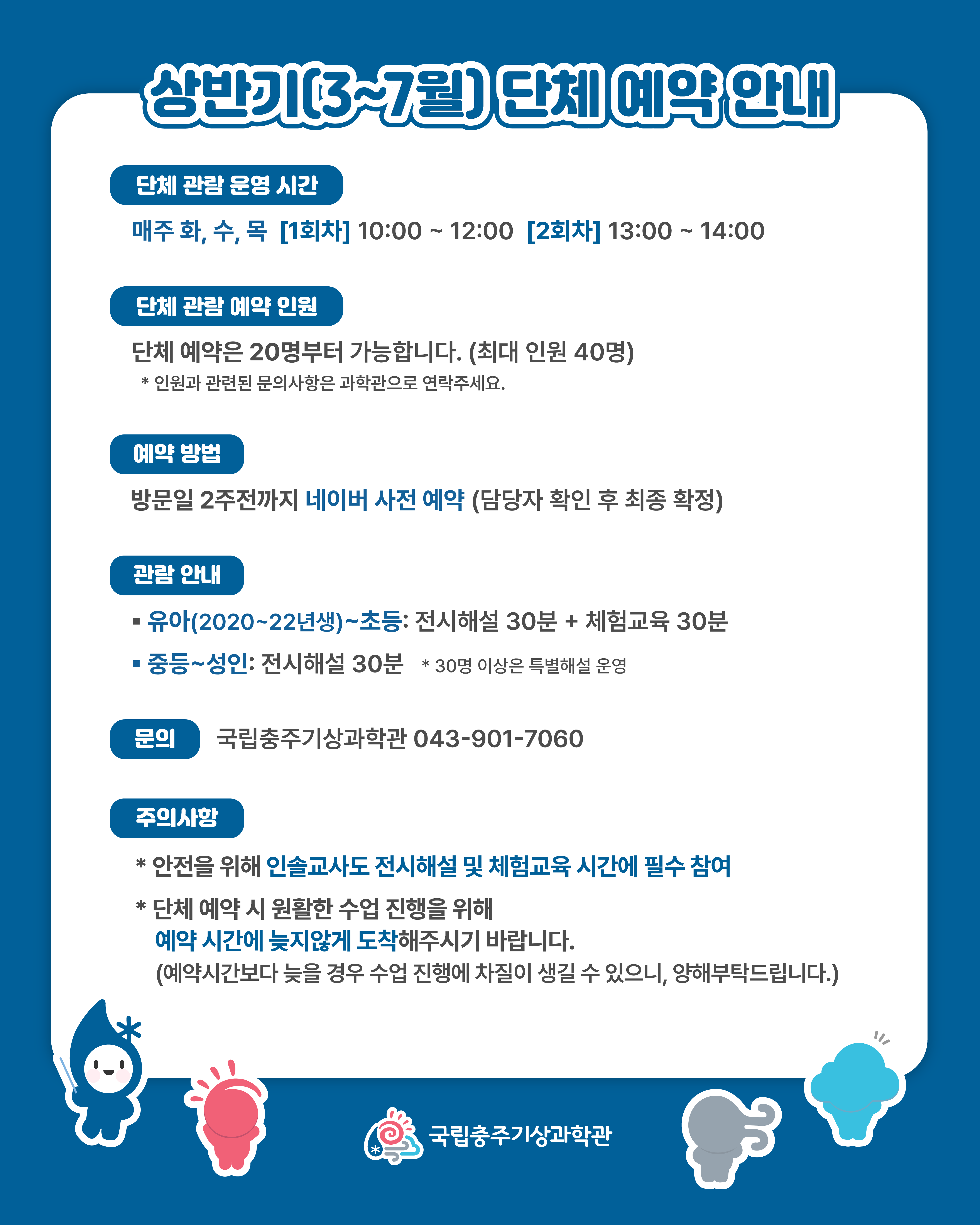 상반기(3~7월) 단체 예약 안내

단체 관람 운영 시간

매주 화, 수, 목 [1회차] 10:00 ~ 12:00 [2회차] 13:00 ~ 14:00

단체 관람 예약 인원

단체 예약은 20명부터 가능합니다. (최대 인원 40명)
* 인원과 관련된 문의사항은 과학관으로 연락주세요.

예약 방법

방문일 2주전까지 네이버 사전 예약 (담당자 확인 후 최종 확정)

관람 안내

▪ 유아(2020~22년생)~초등: 전시해설 30분 + 체험교육 30분
▪ 중등~성인: 전시해설 30분 * 30명 이상은 특별해설 운영

문의 국립충주기상과학관 043-901-7060

주의사항

* 안전을 위해 인솔교사도 전시해설 및 체험교육 시간에 필수 참여

* 단체 예약 시 원활한 수업 진행을 위해 예약 시간에 늦지않게 도착해주시기 바랍니다. (예약시간보다 늦을 경우 수업 진행에 차질이 생길 수 있으니, 양해부탁드립니다.)

국립충주기상과학관